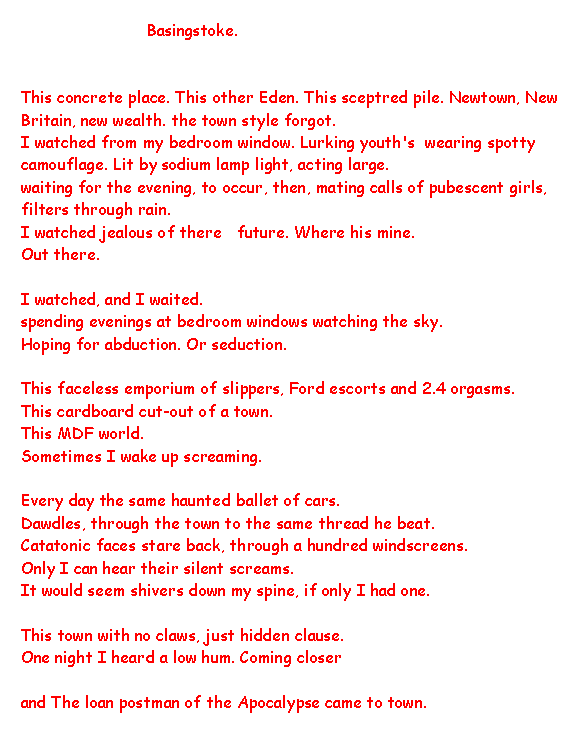 Basingstoke.

This concrete place. This other Eden. This sceptred pile. Newtown, New Britain, new wealth. the town style forgot.
I watched from my bedroom window. Lurking youth's wearing spotty camouflage. Lit by sodium lamp light, acting large.
waiting for the evening, to occur, then, mating calls of pubescent girls, filters through rain.
I watched jealous of there future. Where his mine.
Out there.

I watched, and I waited.
spending evenings at bedroom windows watching the sky.
Hoping for abduction. Or seduction.

This faceless emporium of slippers, Ford escorts and 2.4 orgasms.
This cardboard cut-out of a town.
This MDF world.
Sometimes I wake up screaming.

Every day the same haunted ballet of cars.
Dawdles, through the town to the same thread he beat.
Catatonic faces stare back, through a hundred windscreens.
Only I can hear their silent screams.
It would seem shivers down my spine, if only I had one.

This town with no claws, just hidden clause.
One night I heard a low hum. Coming closer

and The loan postman of the Apocalypse came to town.